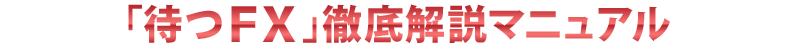 「待つＦＸ」徹底解説マニュアル